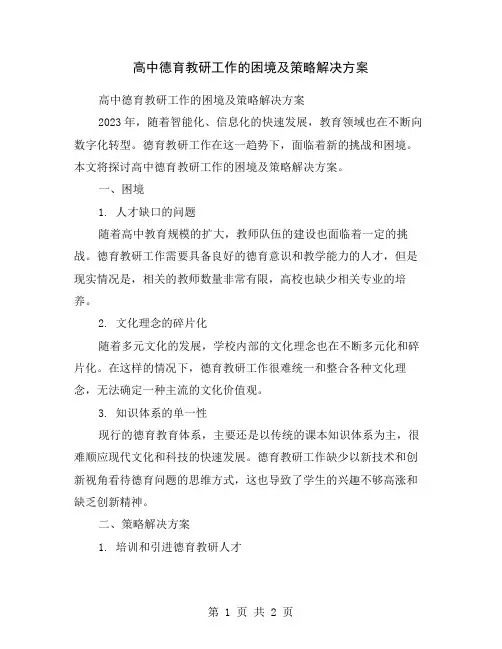 高中德育教研工作的困境及策略解决方案

高中德育教研工作的困境及策略解决方案

2023年，随着智能化、信息化的快速发展，教育领域也在不断向数字化转型。德育教研工作在这一趋势下，面临着新的挑战和困境。本文将探讨高中德育教研工作的困境及策略解决方案。

一、困境

1. 人才缺口的问题

随着高中教育规模的扩大，教师队伍的建设也面临着一定的挑战。德育教研工作需要具备良好的德育意识和教学能力的人才，但是现实情况是，相关的教师数量非常有限，高校也缺少相关专业的培养。

2. 文化理念的碎片化

随着多元文化的发展，学校内部的文化理念也在不断多元化和碎片化。在这样的情况下，德育教研工作很难统一和整合各种文化理念，无法确定一种主流的文化价值观。

3. 知识体系的单一性

现行的德育教育体系，主要还是以传统的课本知识体系为主，很难顺应现代文化和科技的快速发展。德育教研工作缺少以新技术和创新视角看待德育问题的思维方式，这也导致了学生的兴趣不够高涨和缺乏创新精神。

二、策略解决方案

1. 培训和引进德育教研人才

第 1 页 共 2 页